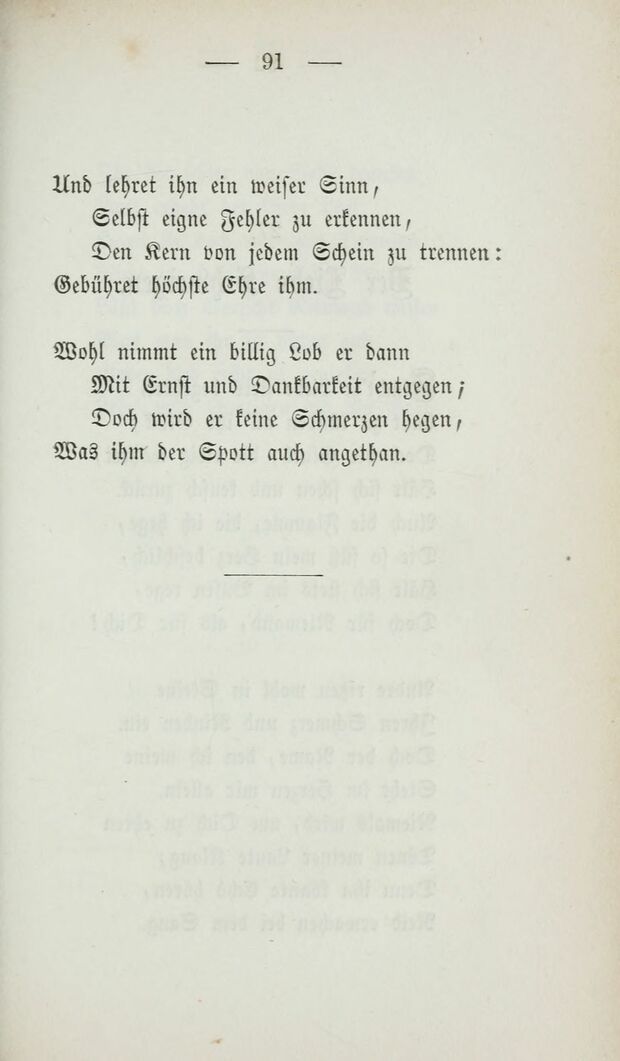 — 91 —

Und lehret ihn ein weiser Sinn,
Selbst eigne Fehler zu erkennen,
Den Kern von jedem Schein zu trennen:
Gebühret höchste Ehre ihm.

Wohl nimmt ein billig Lob er dann
Mit Ernst und Dankbarkeit entgegen;
Doch wird er keine Schmerzen hegen,
Was ihm der Spott auch angethan.